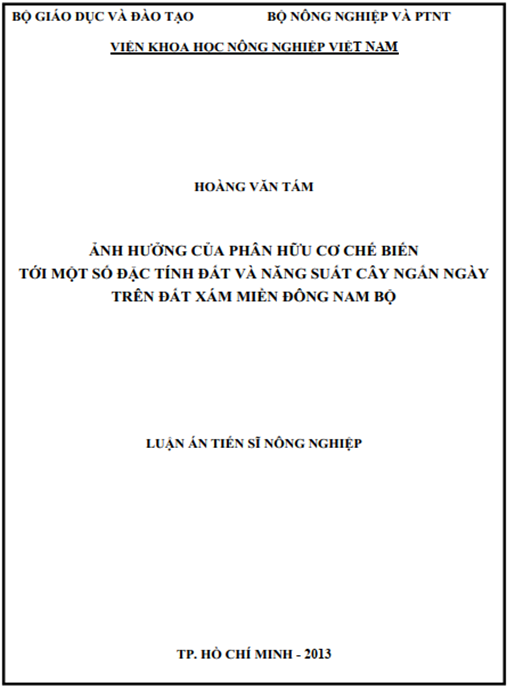 BỘ GIÁO DỤC VÀ ĐÀO TẠO BỘ NÔNG NGHIỆP VÀ PTNT

VIỆN KHOA HỌC NÔNG NGHIỆP VIỆT NAM

HOÀNG VĂN TÁM

ẢNH HƯỞNG CỦA PHÂN HỮU CƠ CHẾ BIẾN
TỚI MỘT SỐ ĐẶC TÍNH ĐẤT VÀ NĂNG SUẤT CÂY NGẮN NGÀY
TRÊN ĐẤT XÁM MIỀN ĐÔNG NAM BỘ

LUẬN ÁN TIẾN SĨ NÔNG NGHIỆP

TP. HỒ CHÍ MINH - 2013